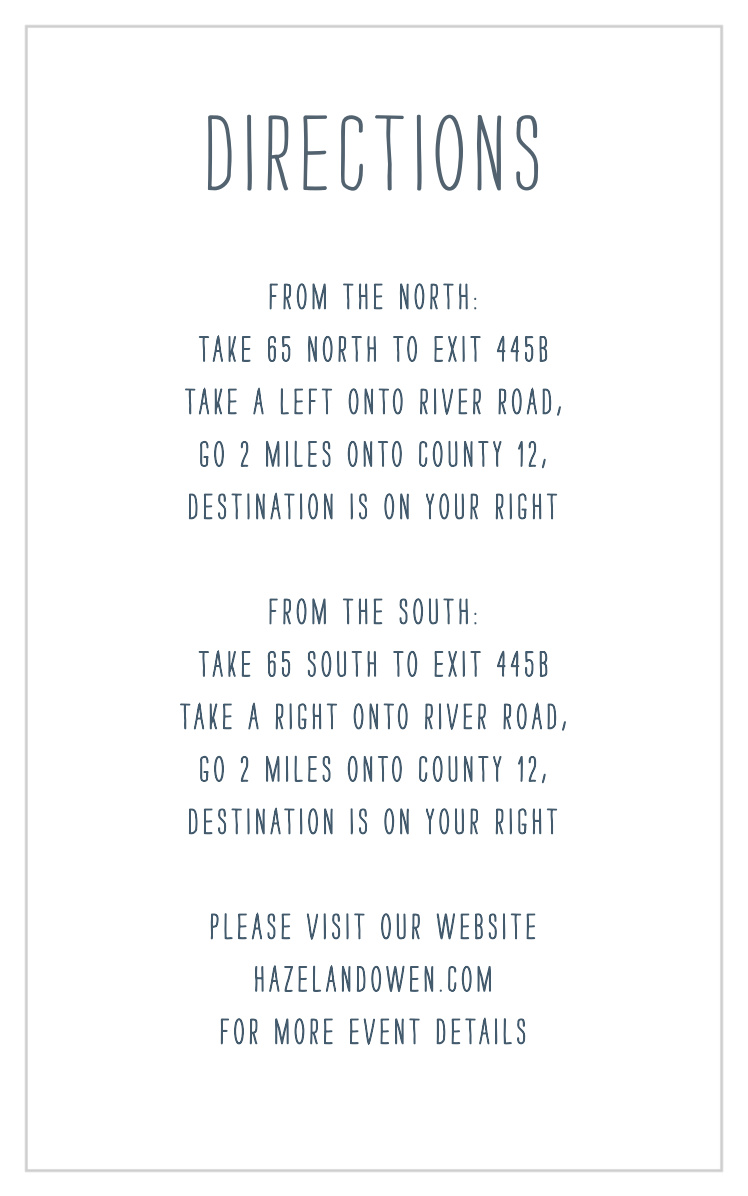 DIRECTIONS

FROM THE NORTH:
TAKE 65 NORTH TO EXIT 445B
TAKE A LEFT ONTO RIVER ROAD,
GO 2 MILES ONTO COUNTY 12,
DESTINATION IS ON YOUR RIGHT

FROM THE SOUTH:
TAKE 65 SOUTH TO EXIT 445B
TAKE A RIGHT ONTO RIVER ROAD,
GO 2 MILES ONTO COUNTY 12,
DESTINATION IS ON YOUR RIGHT

PLEASE VISIT OUR WEBSITE
HAZELANDOWEN.COM
FOR MORE EVENT DETAILS